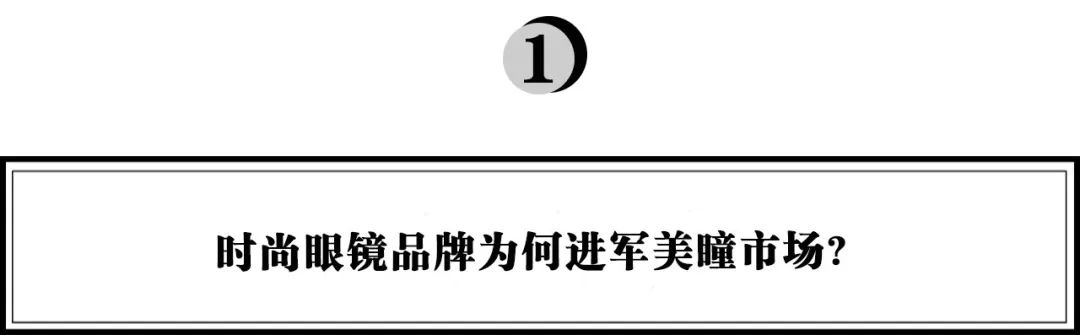 1

时尚眼镜品牌为何进军美瞳市场？